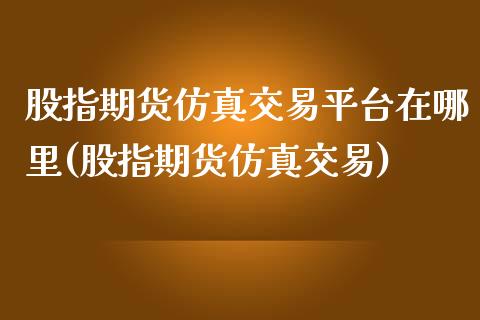 股指期货仿真交易平台在哪里（股指期货仿真交易）